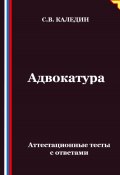 С.В. КАЛЕДИН

Адвокатура

Аттестационные тесты с ответами